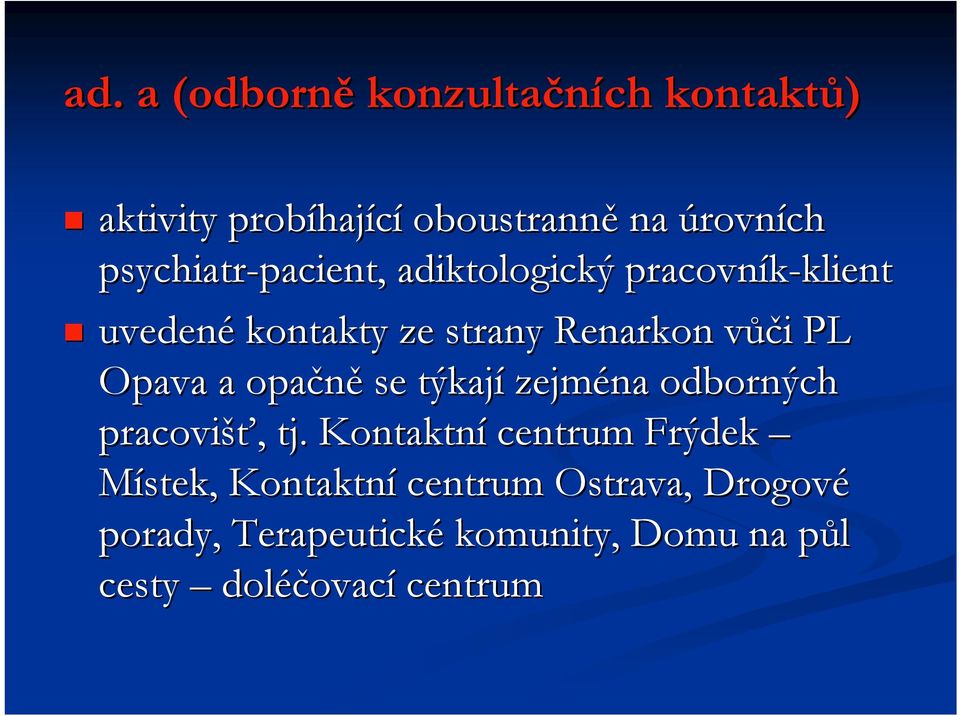 ad. a (odborně konzultačních kontaktů)

aktivity probíhající oboustranně na úrovních psychiatr-pacient, adiktologický pracovník-klient

uvedené kontakty ze strany Renarkon vůči PL Opava a opačně se týkají zejména odborných pracovišť, tj. Kontaktní centrum Frýdek – Místek, Kontaktní centrum Ostrava, Drogové porady, Terapeutické komunity, Domu na půl cesty – doléčovací centrum